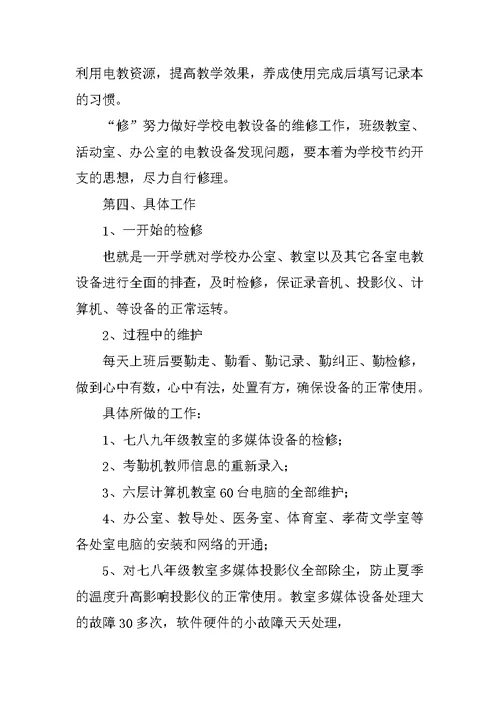 利用电教资源，提高教学效果，养成使用完成后填写记录本的习惯。

“修”努力做好学校电教设备的维修工作，班级教室、活动室、办公室的电教设备发现问题，要本着为学校节约开支的思想，尽力自行修理。

第四、具体工作

1、一开始的检修

也就是一开学就对学校办公室、教室以及其它各室电教设备进行全面的排查，及时检修，保证录音机、投影仪、计算机、等设备的正常运转。

2、过程中的维护

每天上班后要勤走、勤看、勤记录、勤纠正、勤检修，做到心中有数，心中有法，处置有方，确保设备的正常使用。

具体所做的工作：

1、七八九年级教室的多媒体设备的检修；

2、考勤机教师信息的重新录入；

3、六层计算机教室60台电脑的全部维护；

4、办公室、教导处、医务室、体育室、孝荷文学室等各处室电脑的安装和网络的开通；

5、对七八年级教室多媒体投影仪全部除尘，防止夏季的温度升高影响投影仪的正常使用。教室多媒体设备处理大的故障30多次，软件硬件的小故障天天处理，